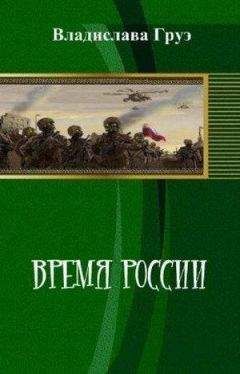 Владислава Груэ

ВРЕМЯ РОССИИ